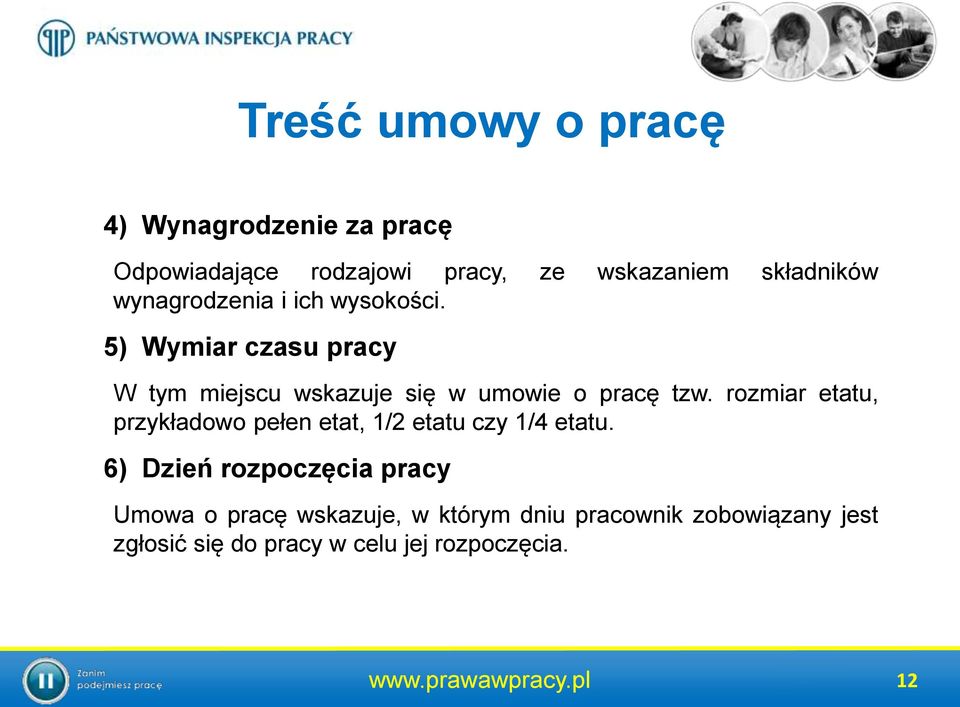 PAŃSTWOWA INSPEKCJA PRACY

Treść umowy o pracę

4) Wynagrodzenie za pracę

Odpowiadające rodzajowi pracy, ze wskazaniem składników wynagrodzenia i ich wysokości.

5) Wymiar czasu pracy

W tym miejscu wskazuje się w umowie o pracę tzw. rozmiar etatu, przykładowo pełen etat, 1/2 etatu czy 1/4 etatu.

6) Dzień rozpoczęcia pracy

Umowa o pracę wskazuje, w którym dniu pracownik zobowiązany jest zgłosić się do pracy w celu jej rozpoczęcia.

Zanim podejmiesz pracę

www.prawawpracy.pl

12